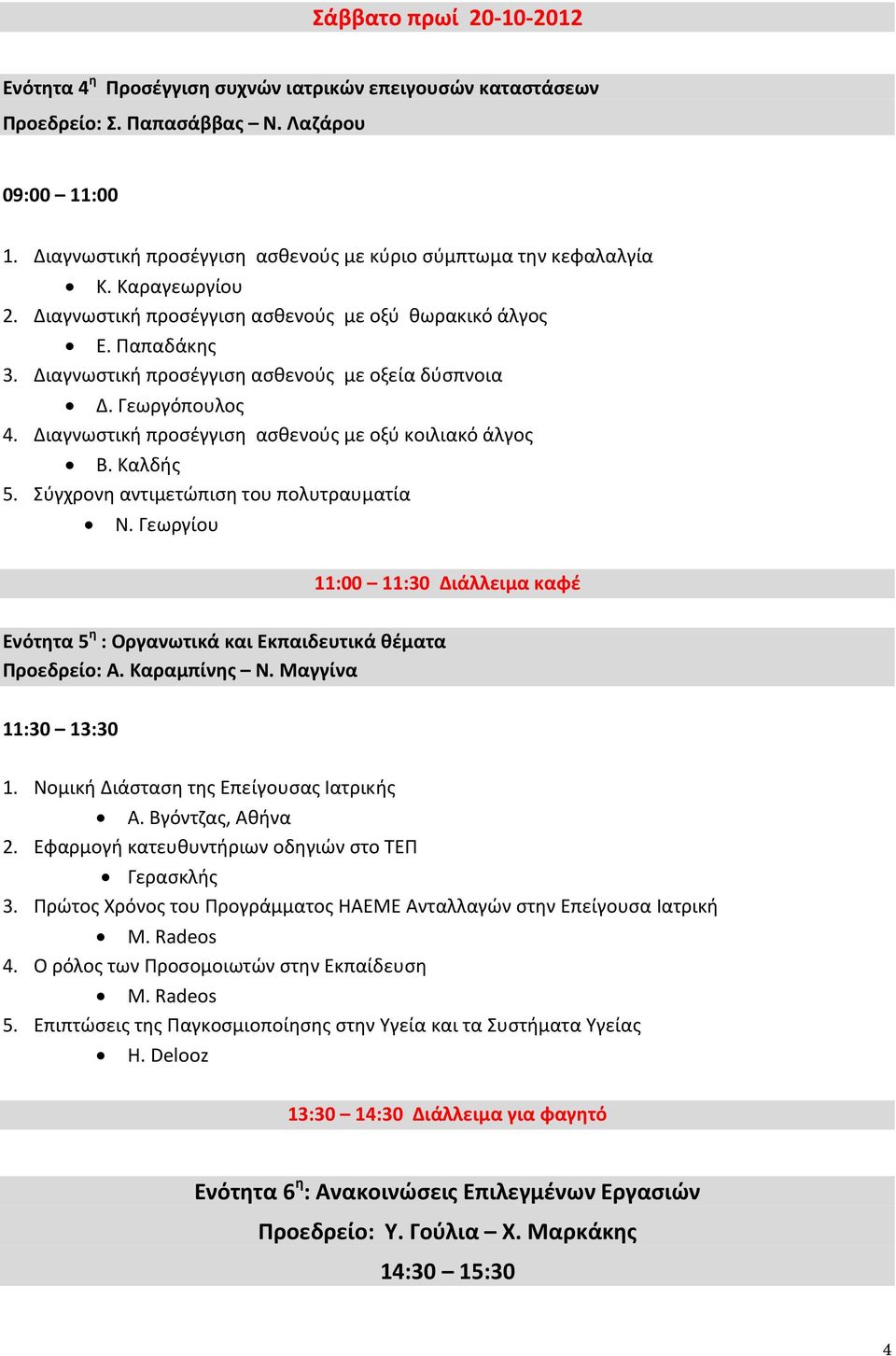 Σάββατο πρωί 20-10-2012

Ενότητα 4η Προσέγγιση συχνών ιατρικών επειγουσών καταστάσεων
Προεδρείο: Σ. Παπασάββας – Ν. Λαζάρου

09:00 – 11:00

1. Διαγνωστική προσέγγιση ασθενούς με κύριο σύμπτωμα την κεφαλαλγία
• Κ. Καραγεωργίου
2. Διαγνωστική προσέγγιση ασθενούς με οξύ θωρακικό άλγος
• Ε. Παπαδάκης
3. Διαγνωστική προσέγγιση ασθενούς με οξεία δύσπνοια
• Δ. Γεωργόπουλος
4. Διαγνωστική προσέγγιση ασθενούς με οξύ κοιλιακό άλγος
• Β. Καλδής
5. Σύγχρονη αντιμετώπιση του πολυτραυματία
• Ν. Γεωργίου

11:00 – 11:30 Διάλλειμα καφέ

Ενότητα 5η : Οργανωτικά και Εκπαιδευτικά θέματα
Προεδρείο: Α. Καραμπίνης – Ν. Μαγγίνα

11:30 – 13:30

1. Νομική Διάσταση της Επείγουσας Ιατρικής
• Α. Βγόντζας, Αθήνα
2. Εφαρμογή κατευθυντήριων οδηγιών στο ΤΕΠ
• Γερασκλής
3. Πρώτος Χρόνος του Προγράμματος HAEME Ανταλλαγών στην Επείγουσα Ιατρική
• M. Radeos
4. Ο ρόλος των Προσομοιωτών στην Εκπαίδευση
• M. Radeos
5. Επιπτώσεις της Παγκοσμιοποίησης στην Υγεία και τα Συστήματα Υγείας
• H. Delooz

13:30 – 14:30 Διάλλειμα για φαγητό

Ενότητα 6η: Ανακοινώσεις Επιλεγμένων Εργασιών
Προεδρείο: Υ. Γούλια – Χ. Μαρκάκης
14:30 – 15:30

4